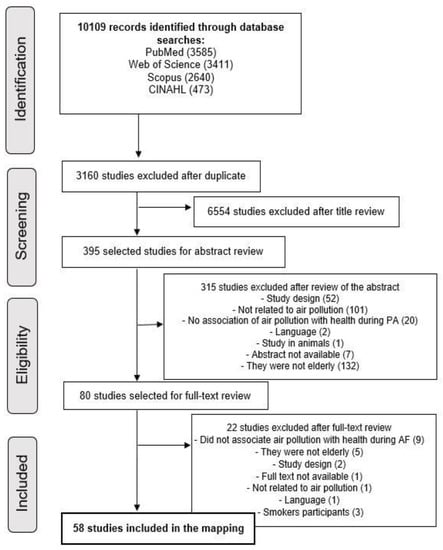 Identification

10109 records identified through database searches:
PubMed (3585)
Web of Science (3411)
Scopus (2640)
CINAHL (473)

Screening

3160 studies excluded after duplicate

6554 studies excluded after title review

395 selected studies for abstract review

Eligibility

315 studies excluded after review of the abstract
- Study design (52)
- Not related to air pollution (101)
- No association of air pollution with health during PA (20)
- Language (2)
- Study in animals (1)
- Abstract not available (7)
- They were not elderly (132)

80 studies selected for full-text review

Included

22 studies excluded after full-text review
- Did not associate air pollution with health during AF (9)
- They were not elderly (5)
- Study design (2)
- Full text not available (1)
- Not related to air pollution (1)
- Language (1)
- Smokers participants (3)

58 studies included in the mapping